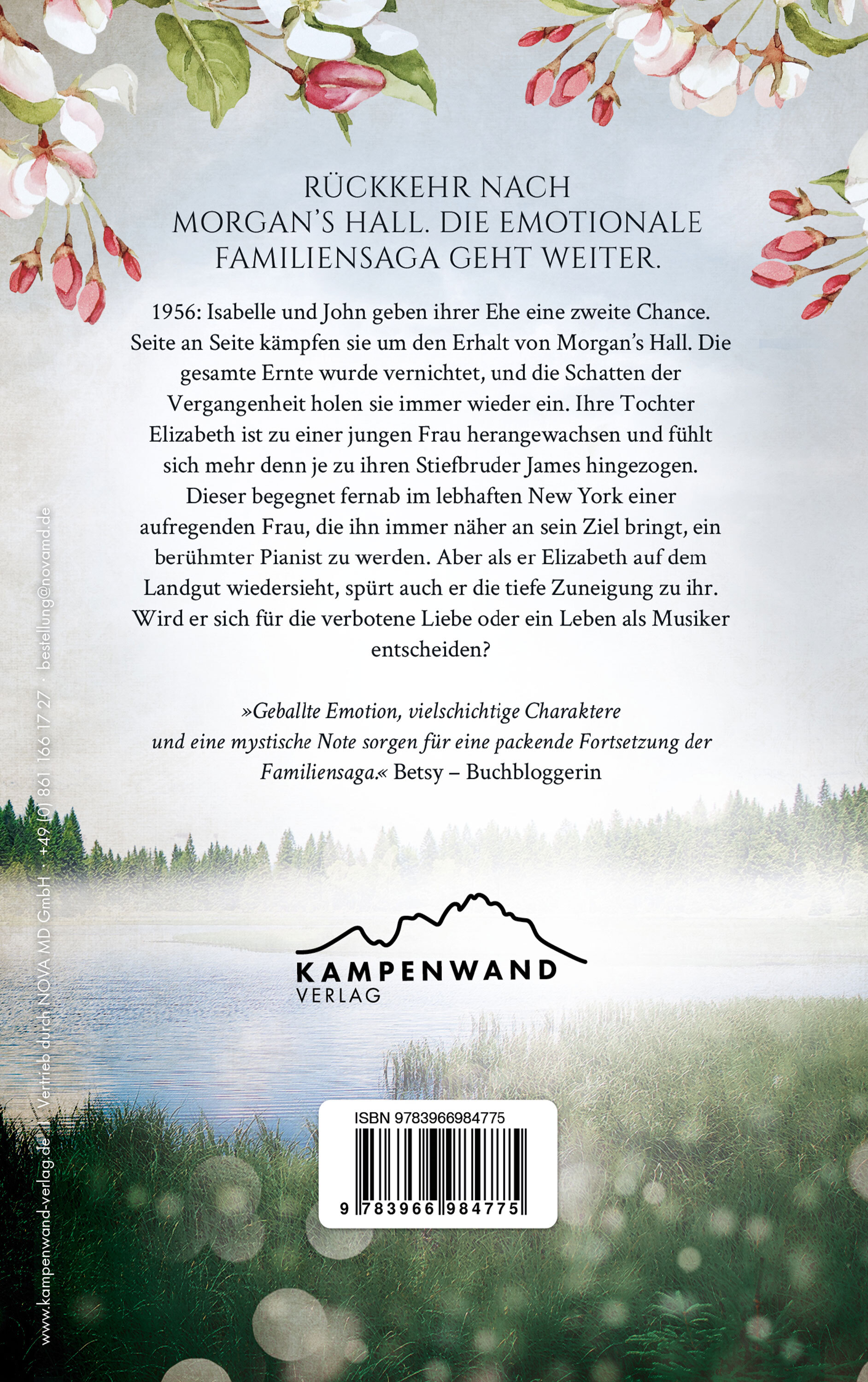 RÜCKKEHR NACH MORGAN'S HALL. DIE EMOTIONALE FAMILIENSAGA GEHT WEITER.

1956: Isabelle und John geben ihrer Ehe eine zweite Chance. Seite an Seite kämpfen sie um den Erhalt von Morgan's Hall. Die gesamte Ernte wurde vernichtet, und die Schatten der Vergangenheit holen sie immer wieder ein. Ihre Tochter Elizabeth ist zu einer jungen Frau herangewachsen und fühlt sich mehr denn je zu ihren Stiefbruder James hingezogen. Dieser begegnet fernab im lebhaften New York einer aufregenden Frau, die ihn immer näher an sein Ziel bringt, ein berühmter Pianist zu werden. Aber als er Elizabeth auf dem Landgut wiedersieht, spürt auch er die tiefe Zuneigung zu ihr. Wird er sich für die verbotene Liebe oder ein Leben als Musiker entscheiden?

»Geballte Emotion, vielschichtige Charaktere und eine mystische Note sorgen für eine packende Fortsetzung der Familiensaga.« Betsy – Buchbloggerin

KAMPENWAND VERLAG

ISBN 9783966984775

9 783966 984775

www.kampenwand-verlag.de | Vertrieb durch NOVA MD GmbH · +49 (0) 861 166 17 27 · bestellung@novamd.de